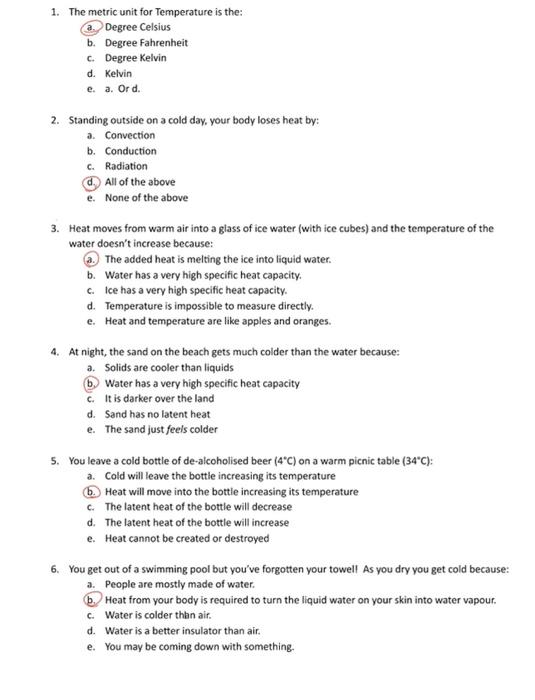 1. The metric unit for Temperature is the:
a. Degree Celsius
b. Degree Fahrenheit
c. Degree Kelvin
d. Kelvin
e. a. Or d.

2. Standing outside on a cold day, your body loses heat by:
a. Convection
b. Conduction
c. Radiation
d. All of the above
e. None of the above

3. Heat moves from warm air into a glass of ice water (with ice cubes) and the temperature of the water doesn't increase because:
a. The added heat is melting the ice into liquid water.
b. Water has a very high specific heat capacity.
c. Ice has a very high specific heat capacity.
d. Temperature is impossible to measure directly.
e. Heat and temperature are like apples and oranges.

4. At night, the sand on the beach gets much colder than the water because:
a. Solids are cooler than liquids
b. Water has a very high specific heat capacity
c. It is darker over the land
d. Sand has no latent heat
e. The sand just feels colder

5. You leave a cold bottle of de-alcoholised beer (4°C) on a warm picnic table (34°C):
a. Cold will leave the bottle increasing its temperature
b. Heat will move into the bottle increasing its temperature
c. The latent heat of the bottle will decrease
d. The latent heat of the bottle will increase
e. Heat cannot be created or destroyed

6. You get out of a swimming pool but you've forgotten your towel! As you dry you get cold because:
a. People are mostly made of water.
b. Heat from your body is required to turn the liquid water on your skin into water vapour.
c. Water is colder than air.
d. Water is a better insulator than air.
e. You may be coming down with something.